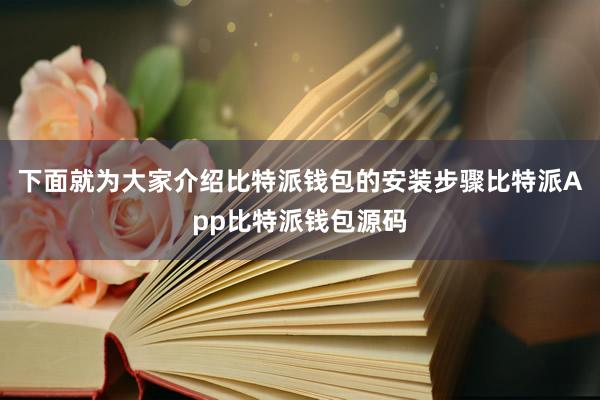 下面就为大家介绍比特派钱包的安装步骤比特派App比特派钱包源码